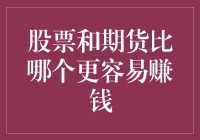 股票和期货比哪个更容易赚钱